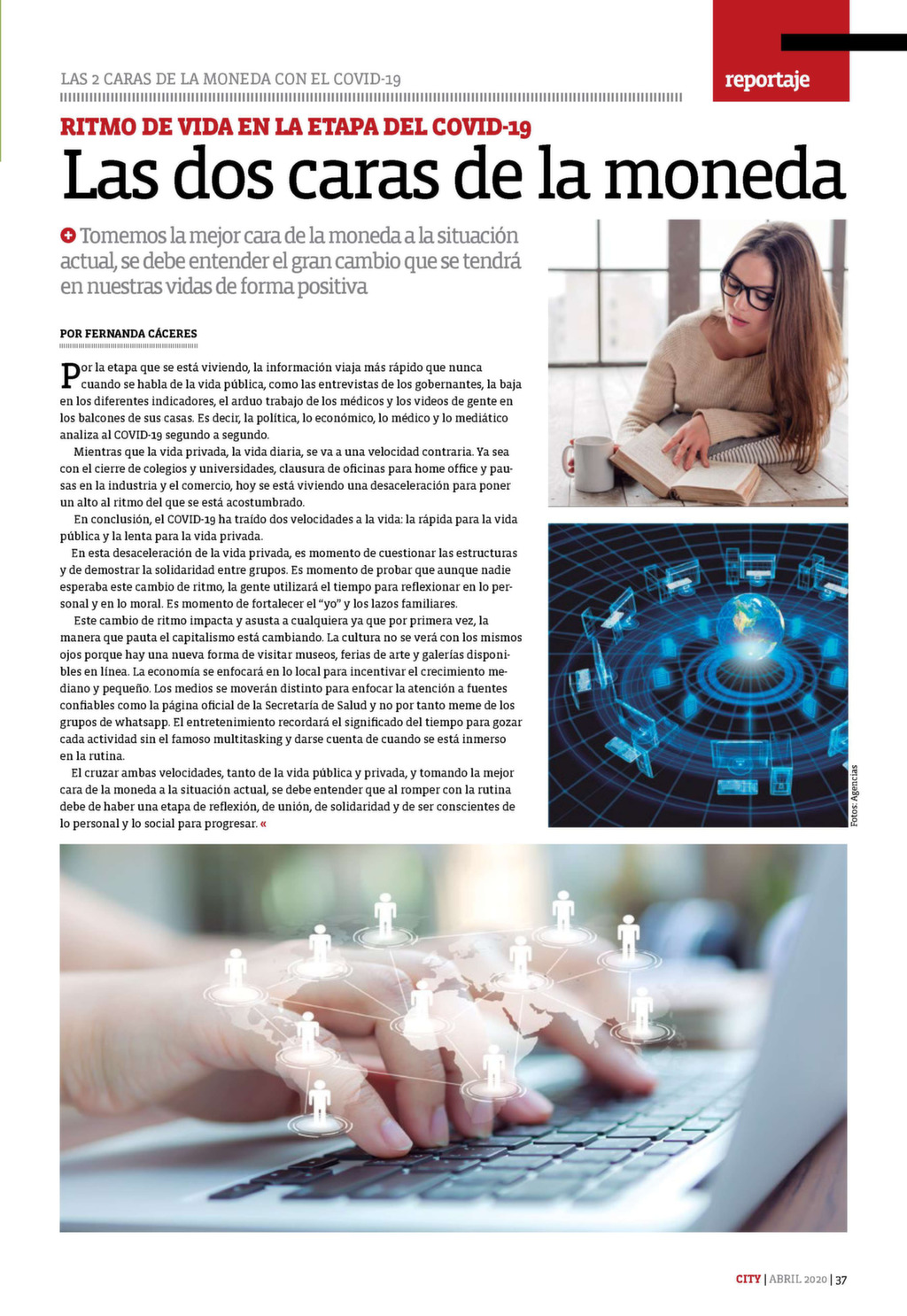 LAS 2 CARAS DE LA MONEDA CON EL COVID-19

reportaje

RITMO DE VIDA EN LA ETAPA DEL COVID-19

Las dos caras de la moneda

Tomemos la mejor cara de la moneda a la situación actual, se debe entender el gran cambio que se tendrá en nuestras vidas de forma positiva

POR FERNANDA CÁCERES

Por la etapa que se está viviendo, la información viaja más rápido que nunca cuando se habla de la vida pública, como las entrevistas de los gobernantes, la baja en los diferentes indicadores, el arduo trabajo de los médicos y los videos de gente en los balcones de sus casas. Es decir, la política, lo económico, lo médico y lo mediático analiza al COVID-19 segundo a segundo.

Mientras que la vida privada, la vida diaria, se va a una velocidad contraria. Ya sea con el cierre de colegios y universidades, clausura de oficinas para home office y pausas en la industria y el comercio, hoy se está viviendo una desaceleración para poner un alto al ritmo del que se está acostumbrado.

En conclusión, el COVID-19 ha traído dos velocidades a la vida: la rápida para la vida pública y la lenta para la vida privada.

En esta desaceleración de la vida privada, es momento de cuestionar las estructuras y de demostrar la solidaridad entre grupos. Es momento de probar que aunque nadie esperaba este cambio de ritmo, la gente utilizará el tiempo para reflexionar en lo personal y en lo moral. Es momento de fortalecer el "yo" y los lazos familiares.

Este cambio de ritmo impacta y asusta a cualquiera ya que por primera vez, la manera que pauta el capitalismo está cambiando. La cultura no se verá con los mismos ojos porque hay una nueva forma de visitar museos, ferias de arte y galerías disponibles en línea. La economía se enfocará en lo local para incentivar el crecimiento mediano y pequeño. Los medios se moverán distinto para enfocar la atención a fuentes confiables como la página oficial de la Secretaría de Salud y no por tanto meme de los grupos de whatsapp. El entretenimiento recordará el significado del tiempo para gozar cada actividad sin el famoso multitasking y darse cuenta de cuando se está inmerso en la rutina.

El cruzar ambas velocidades, tanto de la vida pública y privada, y tomando la mejor cara de la moneda a la situación actual, se debe entender que al romper con la rutina debe de haber una etapa de reflexión, de unión, de solidaridad y de ser conscientes de lo personal y lo social para progresar. «

Fotos: Agencias

CITY | ABRIL 2020 | 37